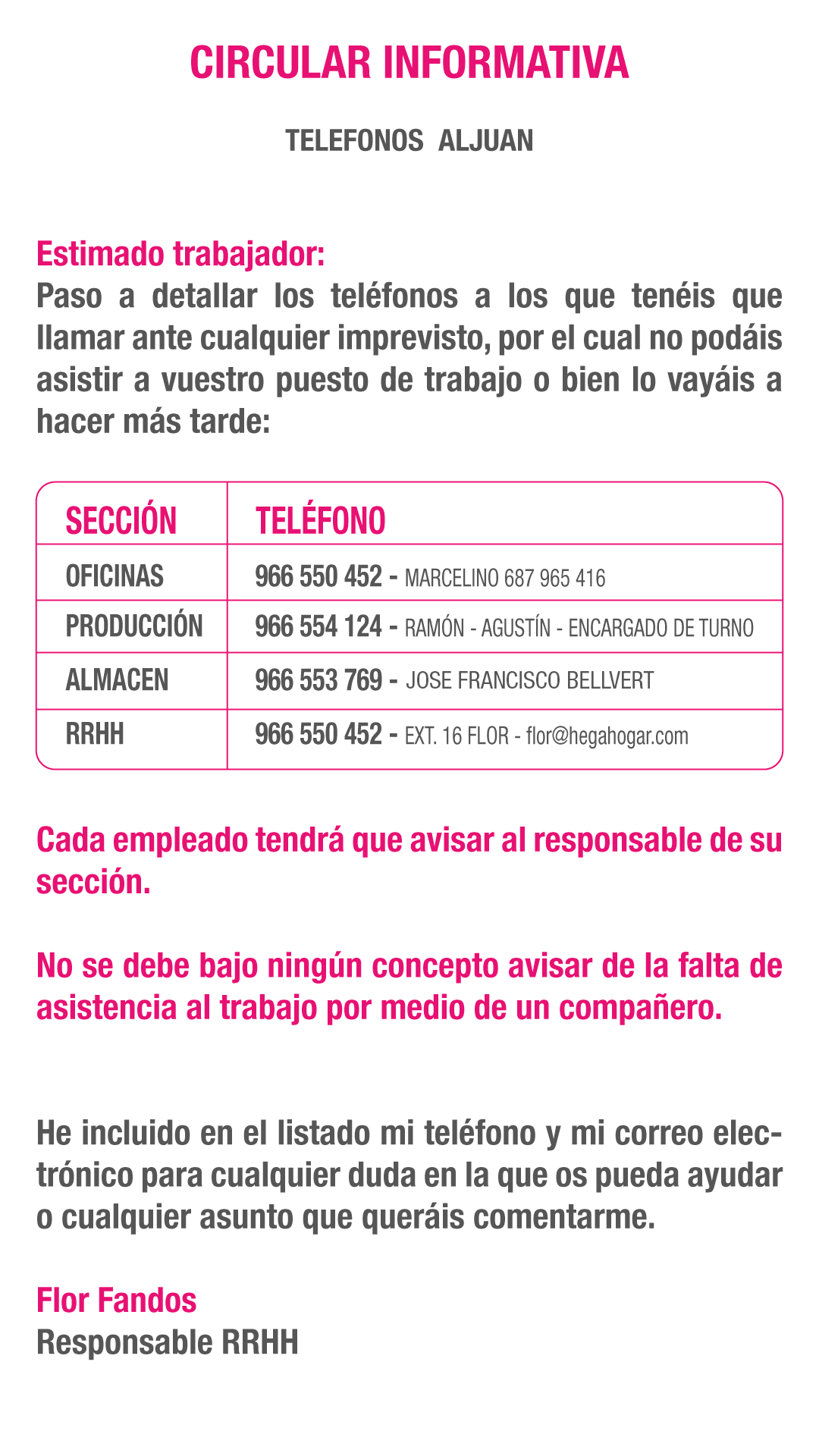 CIRCULAR INFORMATIVA

TELEFONOS ALJUAN

Estimado trabajador:
Paso a detallar los teléfonos a los que tenéis que llamar ante cualquier imprevisto, por el cual no podáis asistir a vuestro puesto de trabajo o bien lo vayáis a hacer más tarde:

| SECCIÓN | TELÉFONO |
|---|---|
| OFICINAS | 966 550 452 - MARCELINO 687 965 416 |
| PRODUCCIÓN | 966 554 124 - RAMÓN - AGUSTÍN - ENCARGADO DE TURNO |
| ALMACEN | 966 553 769 - JOSE FRANCISCO BELLVERT |
| RRHH | 966 550 452 - EXT. 16 FLOR - flor@hegahogar.com |

Cada empleado tendrá que avisar al responsable de su sección.

No se debe bajo ningún concepto avisar de la falta de asistencia al trabajo por medio de un compañero.

He incluido en el listado mi teléfono y mi correo electrónico para cualquier duda en la que os pueda ayudar o cualquier asunto que queráis comentarme.

Flor Fandos
Responsable RRHH